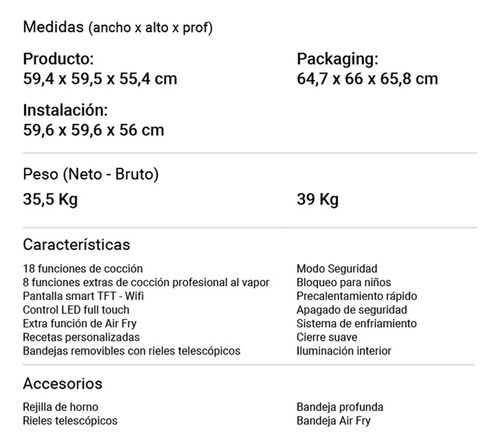 Medidas (ancho x alto x prof)

Producto:
59,4 x 59,5 x 55,4 cm

Instalación:
59,6 x 59,6 x 56 cm

Packaging:
64,7 x 66 x 65,8 cm

Peso (Neto - Bruto)

35,5 Kg

39 Kg

Características

18 funciones de cocción
8 funciones extras de cocción profesional al vapor
Pantalla smart TFT - Wifi
Control LED full touch
Extra función de Air Fry
Recetas personalizadas
Bandejas removibles con rieles telescópicos

Modo Seguridad
Bloqueo para niños
Precalentamiento rápido
Apagado de seguridad
Sistema de enfriamiento
Cierre suave
Iluminación interior

Accesorios

Rejilla de horno
Rieles telescópicos

Bandeja profunda
Bandeja Air Fry